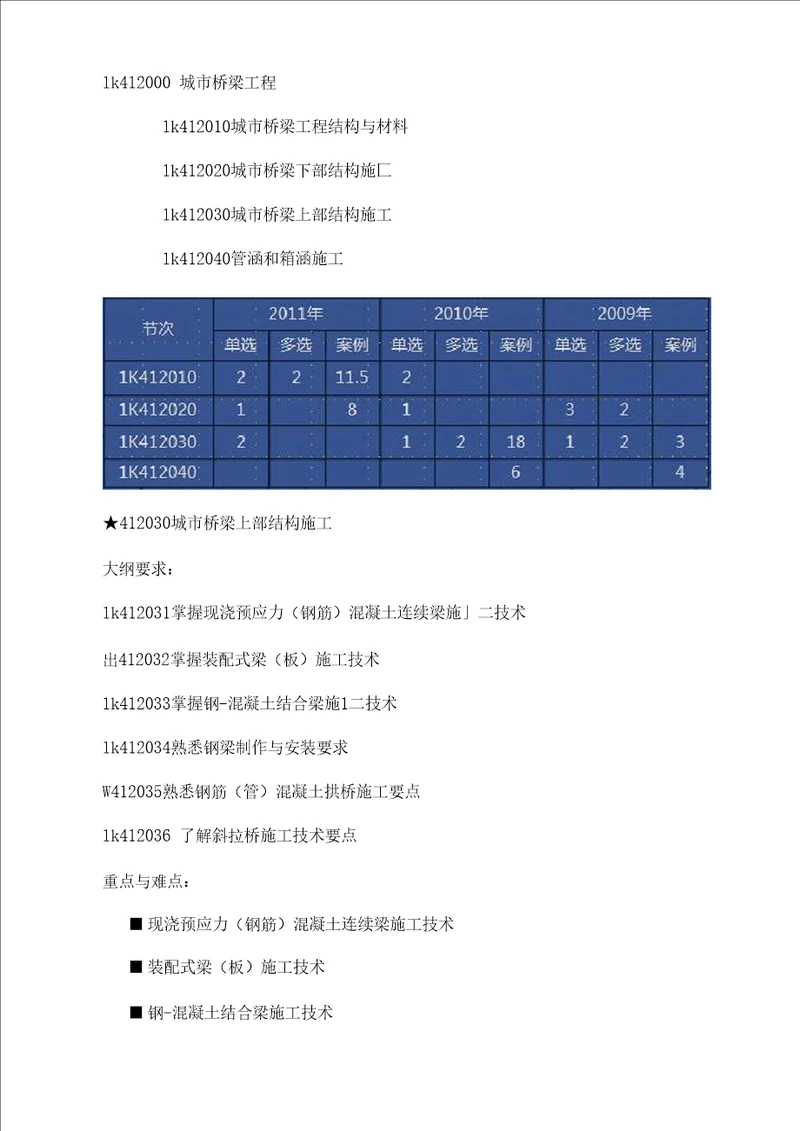 1k412000 城市桥梁工程

1k412010城市桥梁工程结构与材料

1k412020城市桥梁下部结构施匚

1k412030城市桥梁上部结构施工

1k412040管涵和箱涵施工

| 节次 | 2011年 | | | 2010年 | | | 2009年 | | |
|---|---|---|---|---|---|---|---|---|---|
| | 单选 | 多选 | 案例 | 单选 | 多选 | 案例 | 单选 | 多选 | 案例 |
| 1K412010 | 2 | 2 | 11.5 | 2 | | | | | |
| 1K412020 | 1 | | 8 | 1 | | | 3 | 2 | |
| 1K412030 | 2 | | | 1 | 2 | 18 | 1 | 2 | 3 |
| 1K412040 | | | | | | 6 | | | 4 |

★412030城市桥梁上部结构施工

大纲要求：

1k412031掌握现浇预应力（钢筋）混凝土连续梁施」二技术

出412032掌握装配式梁（板）施工技术

1k412033掌握钢-混凝土结合梁施1二技术

1k412034熟悉钢梁制作与安装要求

W412035熟悉钢筋（管）混凝土拱桥施工要点

1k412036 了解斜拉桥施工技术要点

重点与难点：

■ 现浇预应力（钢筋）混凝土连续梁施工技术

■ 装配式梁（板）施工技术

■ 钢-混凝土结合梁施工技术